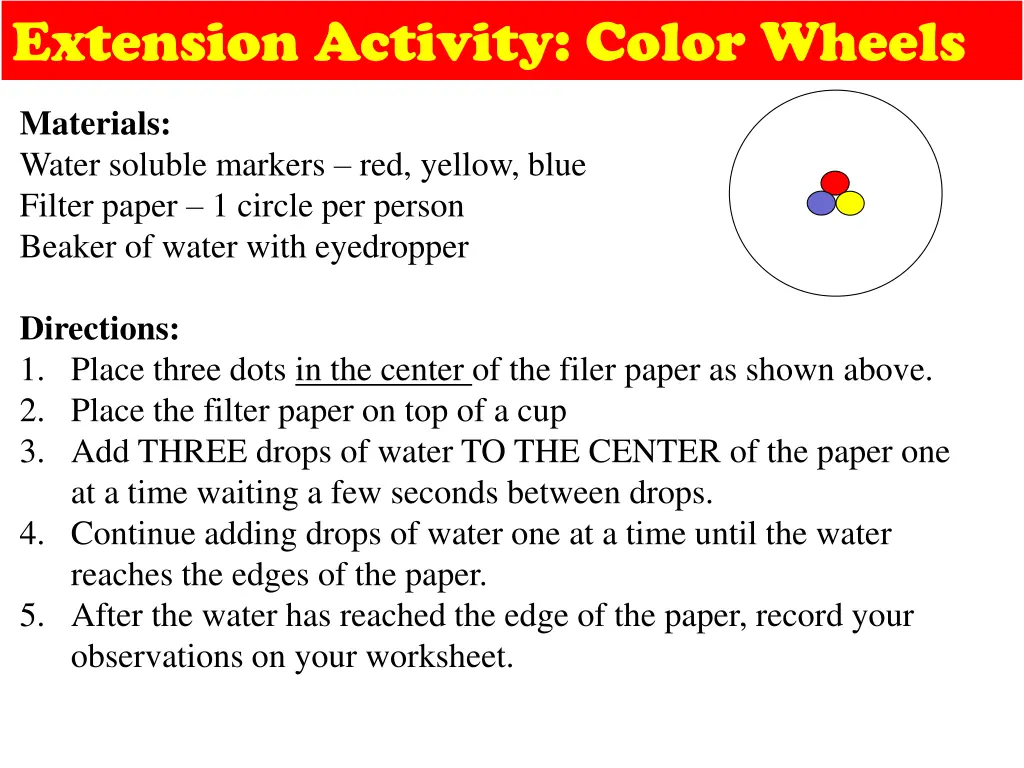 Extension Activity: Color Wheels

Materials:
Water soluble markers – red, yellow, blue
Filter paper – 1 circle per person
Beaker of water with eyedropper

Directions:
1. Place three dots in the center of the filer paper as shown above.
2. Place the filter paper on top of a cup
3. Add THREE drops of water TO THE CENTER of the paper one at a time waiting a few seconds between drops.
4. Continue adding drops of water one at a time until the water reaches the edges of the paper.
5. After the water has reached the edge of the paper, record your observations on your worksheet.